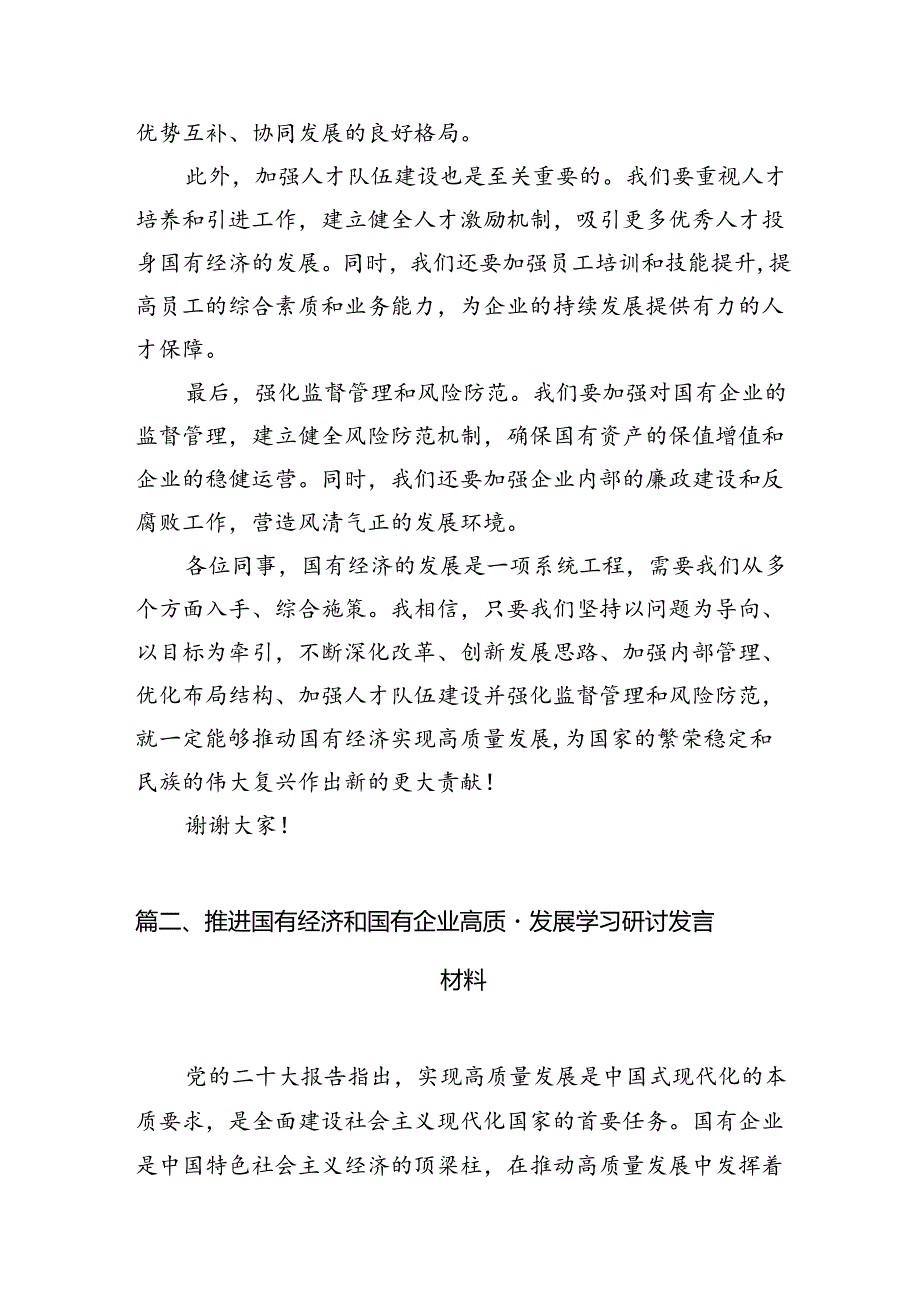 优势互补、协同发展的良好格局。

此外，加强人才队伍建设也是至关重要的。我们要重视人才培养和引进工作，建立健全人才激励机制，吸引更多优秀人才投身国有经济的发展。同时，我们还要加强员工培训和技能提升，提高员工的综合素质和业务能力，为企业的持续发展提供有力的人才保障。

最后，强化监督管理和风险防范。我们要加强对国有企业的监督管理，建立健全风险防范机制，确保国有资产的保值增值和企业的稳健运营。同时，我们还要加强企业内部的廉政建设和反腐败工作，营造风清气正的发展环境。

各位同事，国有经济的发展是一项系统工程，需要我们从多个方面入手、综合施策。我相信，只要我们坚持以问题为导向、以目标为牵引，不断深化改革、创新发展思路、加强内部管理、优化布局结构、加强人才队伍建设并强化监督管理和风险防范，就一定能够推动国有经济实现高质量发展，为国家的繁荣稳定和民族的伟大复兴作出新的更大贡献！

谢谢大家！

篇二、推进国有经济和国有企业高质·发展学习研讨发言材料

党的二十大报告指出，实现高质量发展是中国式现代化的本质要求，是全面建设社会主义现代化国家的首要任务。国有企业是中国特色社会主义经济的顶梁柱，在推动高质量发展中发挥着